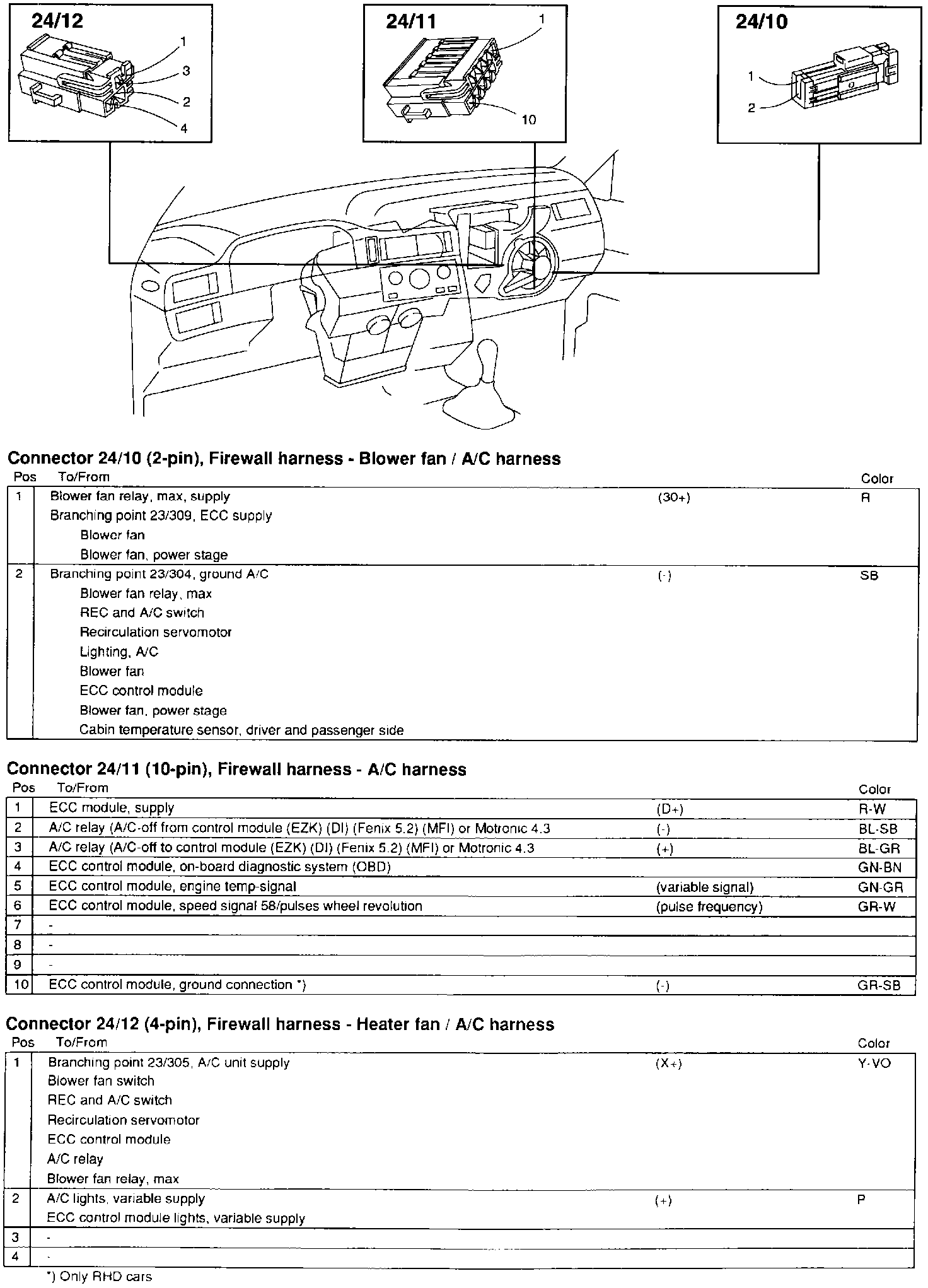 24/12

1
3
2
4

24/11

1
10

24/10

1
2

Connector 24/10 (2-pin), Firewall harness - Blower fan / A/C harness

| Pos | To/From | | Color |
|---|---|---|---|
| 1 | Blower fan relay, max, supply<br>Branching point 23/309, ECC supply<br>Blower fan<br>Blower fan, power stage | (30+) | R |
| 2 | Branching point 23/304, ground A/C<br>Blower fan relay, max<br>REC and A/C switch<br>Recirculation servomotor<br>Lighting, A/C<br>Blower fan<br>ECC control module<br>Blower fan, power stage<br>Cabin temperature sensor, driver and passenger side | (-) | SB |

Connector 24/11 (10-pin), Firewall harness - A/C harness

| Pos | To/From | | Color |
|---|---|---|---|
| 1 | ECC module, supply | (D+) | R-W |
| 2 | A/C relay (A/C-off from control module (EZK) (DI) (Fenix 5.2) (MFI) or Motronic 4.3 | (-) | BL-SB |
| 3 | A/C relay (A/C-off to control module (EZK) (DI) (Fenix 5.2) (MFI) or Motronic 4.3 | (+) | BL-GR |
| 4 | ECC control module, on-board diagnostic system (OBD) | | GN-BN |
| 5 | ECC control module, engine temp-signal | (variable signal) | GN-GR |
| 6 | ECC control module, speed signal 58/pulses wheel revolution | (pulse frequency) | GR-W |
| 7 | - | | |
| 8 | - | | |
| 9 | - | | |
| 10 | ECC control module, ground connection *) | (-) | GR-SB |

Connector 24/12 (4-pin), Firewall harness - Heater fan / A/C harness

| Pos | To/From | | Color |
|---|---|---|---|
| 1 | Branching point 23/305, A/C unit supply<br>Blower fan switch<br>REC and A/C switch<br>Recirculation servomotor<br>ECC control module<br>A/C relay<br>Blower fan relay, max | (X+) | Y-VO |
| 2 | A/C lights, variable supply<br>ECC control module lights, variable supply | (+) | P |
| 3 | - | | |
| 4 | - | | |

*) Only RHD cars